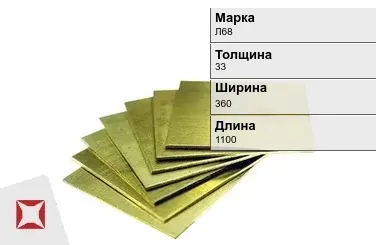 Марка
Л68

Толщина
33

Ширина
360

Длина
1100